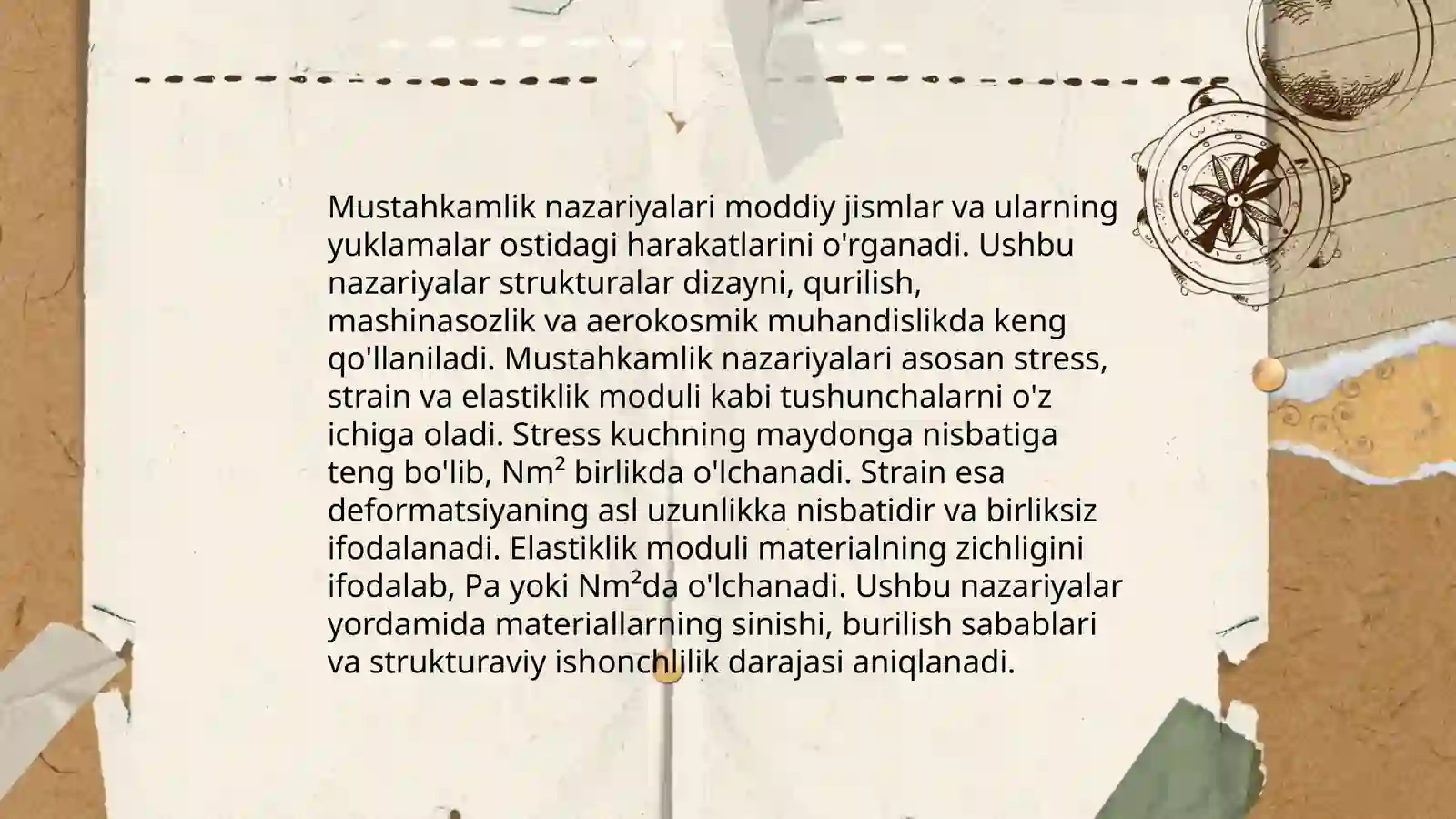 Mustahkamlik nazariyalari moddiy jismlar va ularning yuklamalar ostidagi harakatlarini o'rganadi. Ushbu nazariyalar strukturalar dizayni, qurilish, mashinasozlik va aerokosmik muhandislikda keng qo'llaniladi. Mustahkamlik nazariyalari asosan stress, strain va elastiklik moduli kabi tushunchalarni o'z ichiga oladi. Stress kuchning maydonga nisbatiga teng bo'lib, Nm² birlikda o'lchanadi. Strain esa deformatsiyaning asl uzunlikka nisbatidir va birliksiz ifodalanadi. Elastiklik moduli materialning zichligini ifodalab, Pa yoki Nm²da o'lchanadi. Ushbu nazariyalar yordamida materiallarning sinishi, burilish sabablari va strukturaviy ishonchlilik darajasi aniqlanadi.